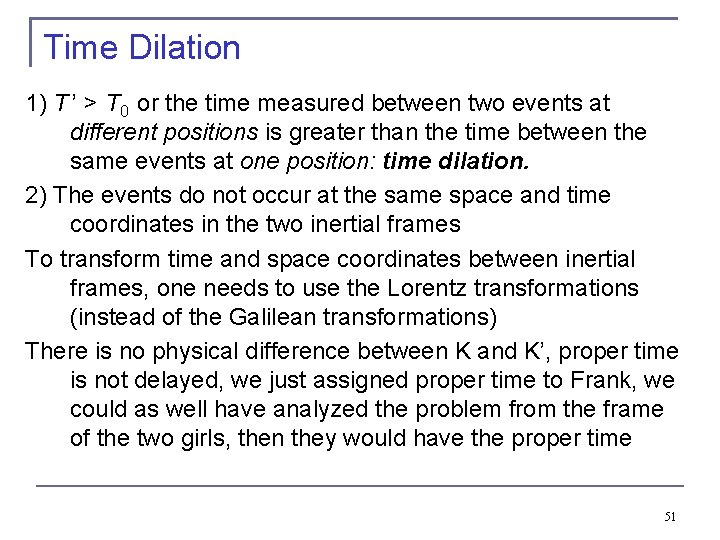 Time Dilation

1) $T' > T_0$ or the time measured between two events at different positions is greater than the time between the same events at one position: time dilation.

2) The events do not occur at the same space and time coordinates in the two inertial frames

To transform time and space coordinates between inertial frames, one needs to use the Lorentz transformations (instead of the Galilean transformations)

There is no physical difference between K and K', proper time is not delayed, we just assigned proper time to Frank, we could as well have analyzed the problem from the frame of the two girls, then they would have the proper time

51